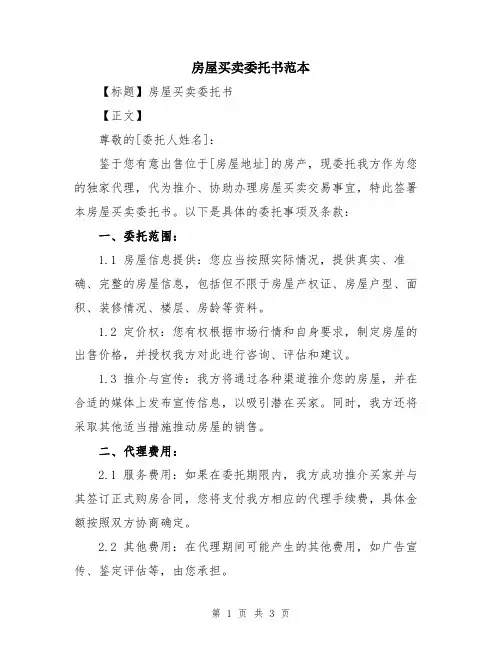 房屋买卖委托书范本

【标题】房屋买卖委托书

【正文】

尊敬的[委托人姓名]:

鉴于您有意出售位于[房屋地址]的房产，现委托我方作为您的独家代理，代为推介、协助办理房屋买卖交易事宜，特此签署本房屋买卖委托书。以下是具体的委托事项及条款:

一、委托范围:

1.1 房屋信息提供:您应当按照实际情况，提供真实、准确、完整的房屋信息，包括但不限于房屋产权证、房屋户型、面积、装修情况、楼层、房龄等资料。

1.2 定价权:您有权根据市场行情和自身要求，制定房屋的出售价格，并授权我方对此进行咨询、评估和建议。

1.3 推介与宣传:我方将通过各种渠道推介您的房屋，并在合适的媒体上发布宣传信息，以吸引潜在买家。同时，我方还将采取其他适当措施推动房屋的销售。

二、代理费用:

2.1 服务费用:如果在委托期限内，我方成功推介买家并与其签订正式购房合同，您将支付我方相应的代理手续费，具体金额按照双方协商确定。

2.2 其他费用:在代理期间可能产生的其他费用，如广告宣传、鉴定评估等，由您承担。

第 1 页 共 3 页